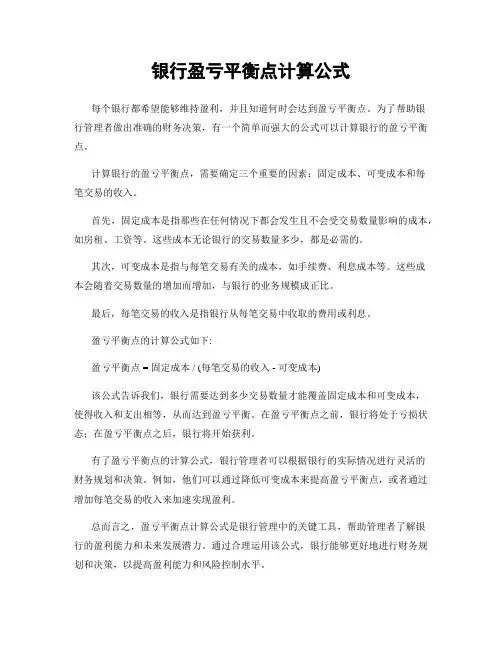 银行盈亏平衡点计算公式

每个银行都希望能够维持盈利，并且知道何时会达到盈亏平衡点。为了帮助银行管理者做出准确的财务决策，有一个简单而强大的公式可以计算银行的盈亏平衡点。

计算银行的盈亏平衡点，需要确定三个重要的因素：固定成本、可变成本和每笔交易的收入。

首先，固定成本是指那些在任何情况下都会发生且不会受交易数量影响的成本，如房租、工资等。这些成本无论银行的交易数量多少，都是必需的。

其次，可变成本是指与每笔交易有关的成本，如手续费、利息成本等。这些成本会随着交易数量的增加而增加，与银行的业务规模成正比。

最后，每笔交易的收入是指银行从每笔交易中收取的费用或利息。

盈亏平衡点的计算公式如下：

盈亏平衡点 = 固定成本 / (每笔交易的收入 - 可变成本)

该公式告诉我们，银行需要达到多少交易数量才能覆盖固定成本和可变成本，使得收入和支出相等，从而达到盈亏平衡。在盈亏平衡点之前，银行将处于亏损状态；在盈亏平衡点之后，银行将开始获利。

有了盈亏平衡点的计算公式，银行管理者可以根据银行的实际情况进行灵活的财务规划和决策。例如，他们可以通过降低可变成本来提高盈亏平衡点，或者通过增加每笔交易的收入来加速实现盈利。

总而言之，盈亏平衡点计算公式是银行管理中的关键工具，帮助管理者了解银行的盈利能力和未来发展潜力。通过合理运用该公式，银行能够更好地进行财务规划和决策，以提高盈利能力和风险控制水平。